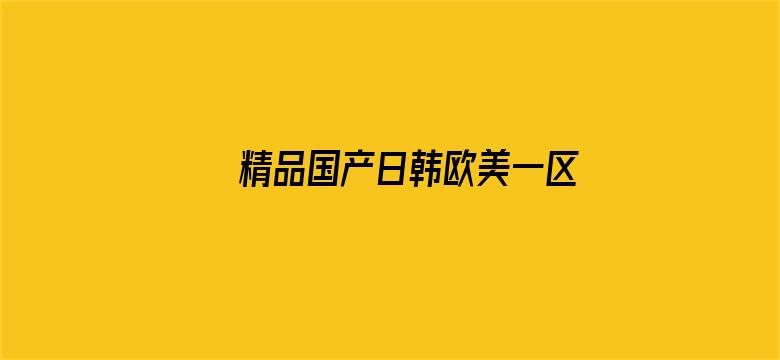 精品国产日韩欧美一区